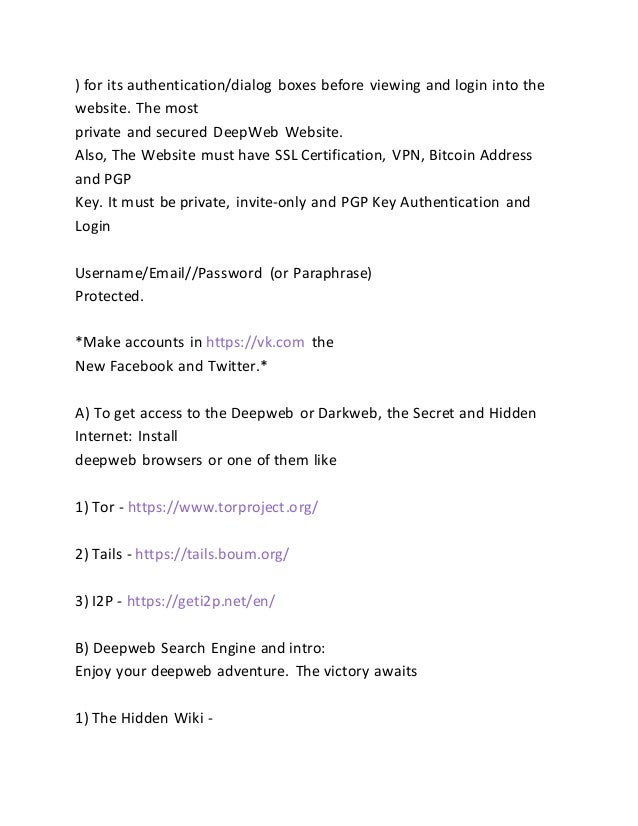 ) for its authentication/dialog boxes before viewing and login into the website. The most
private and secured DeepWeb Website.
Also, The Website must have SSL Certification, VPN, Bitcoin Address and PGP
Key. It must be private, invite-only and PGP Key Authentication and Login

Username/Email//Password (or Paraphrase)
Protected.

*Make accounts in https://vk.com the
New Facebook and Twitter.*

A) To get access to the Deepweb or Darkweb, the Secret and Hidden Internet: Install
deepweb browsers or one of them like

1) Tor - https://www.torproject.org/

2) Tails - https://tails.boum.org/

3) I2P - https://geti2p.net/en/

B) Deepweb Search Engine and intro:
Enjoy your deepweb adventure. The victory awaits

1) The Hidden Wiki -